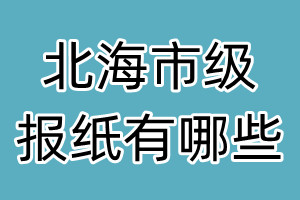 北海市级
报纸有哪些